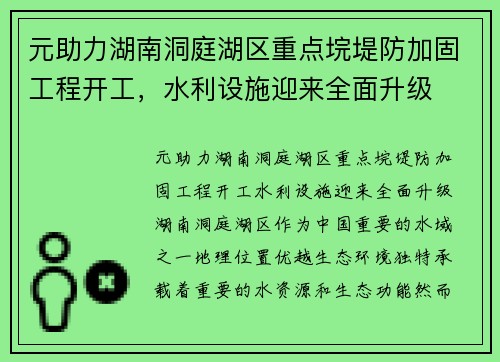 元助力湖南洞庭湖区重点垸堤防加固工程开工，水利设施迎来全面升级

元助力湖南洞庭湖区重点垸堤防加固工程开工水利设施迎来全面升级湖南洞庭湖区作为中国重要的水域之一地理位置优越生态环境独特承载着重要的水资源和生态功能然而